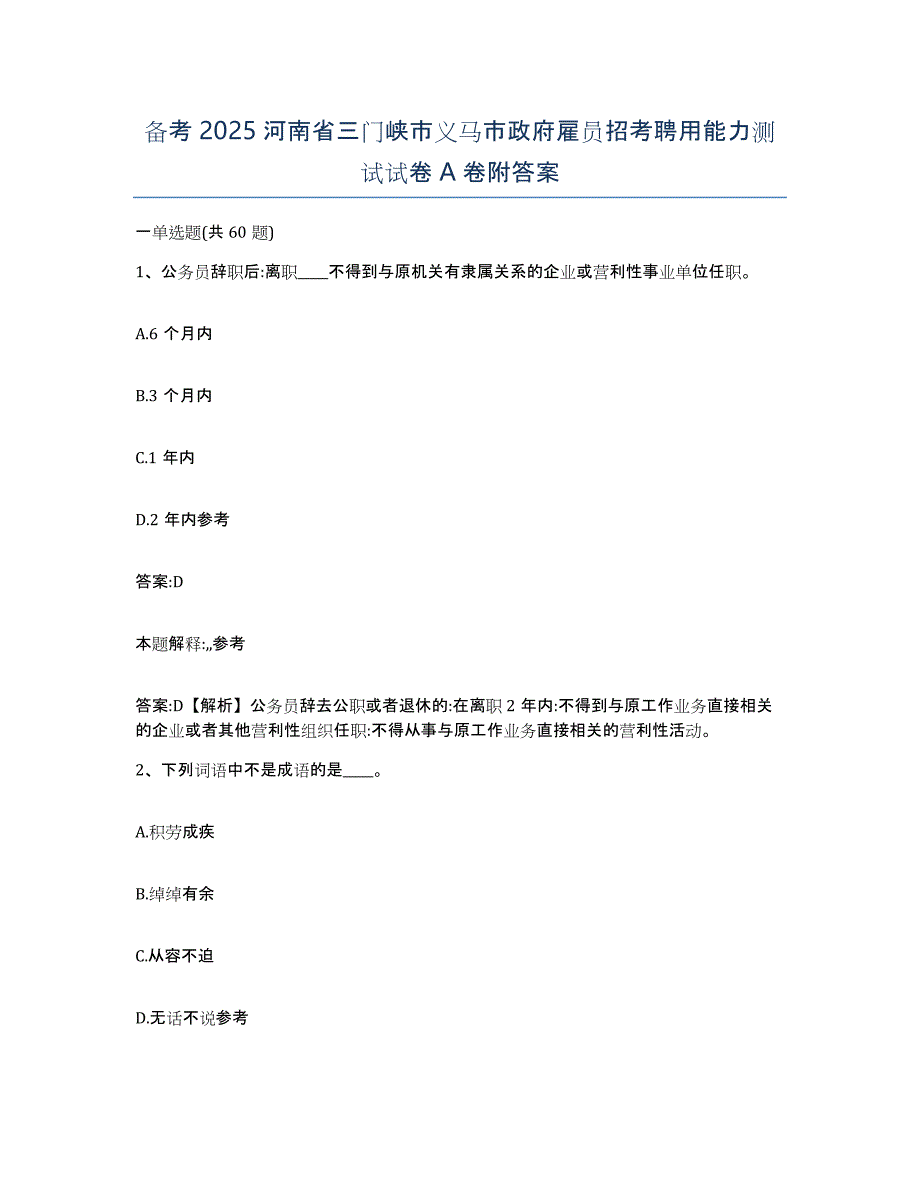 备考 2025 河南省三门峡市义马市政府雇员招考聘用能力测试试卷 A 卷附答案

一单选题(共 60 题)

1、公务员辞职后:离职____不得到与原机关有隶属关系的企业或营利性事业单位任职。

A.6 个月内

B.3 个月内

C.1 年内

D.2 年内参考

答案:D

本题解释:,,参考

答案:D【解析】公务员辞去公职或者退休的:在离职 2 年内:不得到与原工作业务直接相关的企业或者其他营利性组织任职:不得从事与原工作业务直接相关的营利性活动。

2、下列词语中不是成语的是____。

A.积劳成疾

B.绰绰有余

C.从容不迫

D.无话不说参考